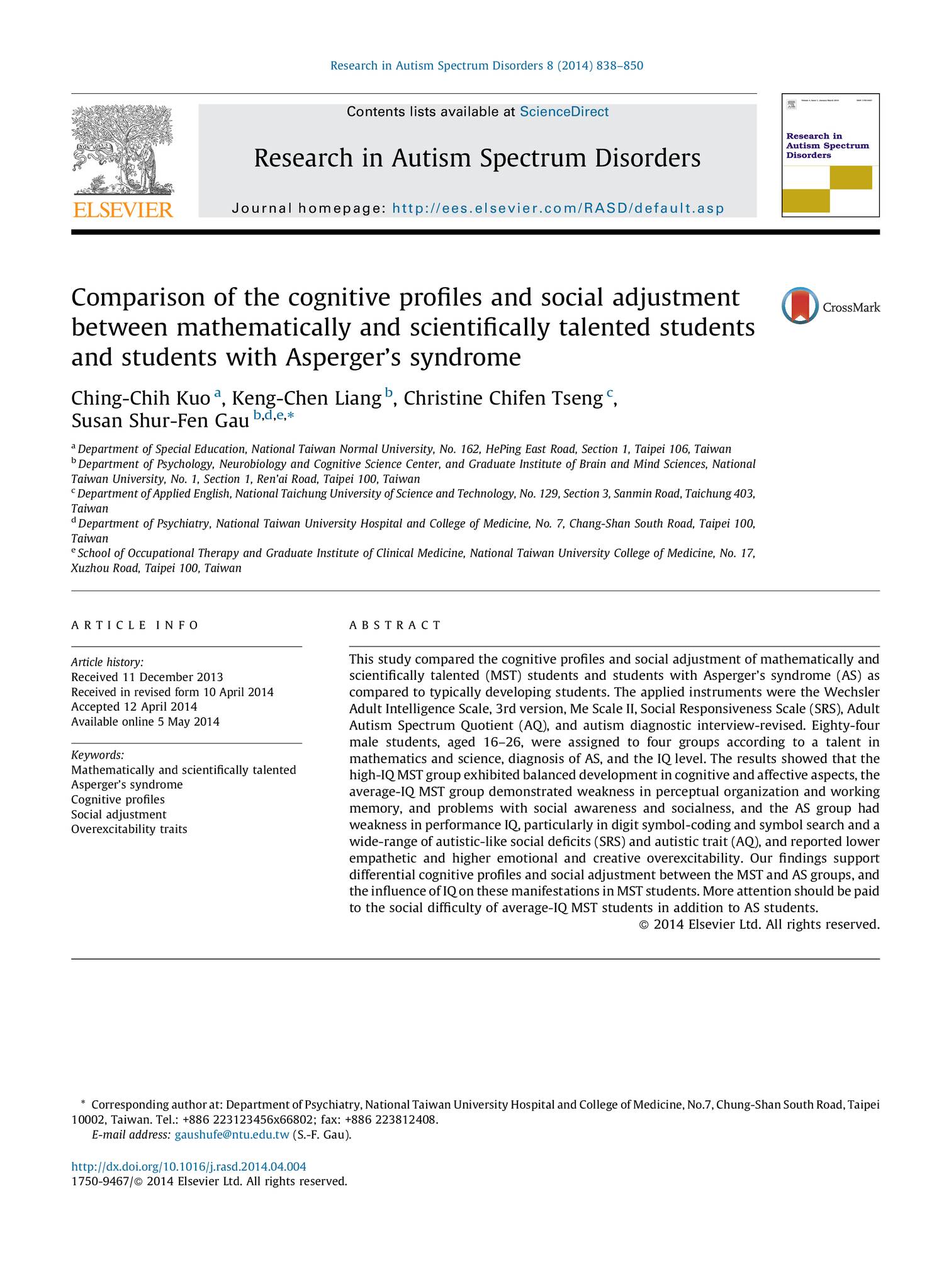 Research in Autism Spectrum Disorders 8 (2014) 838–850

ELSEVIER

Contents lists available at ScienceDirect

Research in Autism Spectrum Disorders

Journal homepage: http://ees.elsevier.com/RASD/default.asp

Research in Autism Spectrum Disorders

Comparison of the cognitive profiles and social adjustment between mathematically and scientifically talented students and students with Asperger's syndrome

CrossMark

Ching-Chih Kuo $^{a}$, Keng-Chen Liang $^{b}$, Christine Chifen Tseng $^{c}$, Susan Shur-Fen Gau $^{b,d,e,*}$

$^{a}$ Department of Special Education, National Taiwan Normal University, No. 162, HePing East Road, Section 1, Taipei 106, Taiwan
$^{b}$ Department of Psychology, Neurobiology and Cognitive Science Center, and Graduate Institute of Brain and Mind Sciences, National Taiwan University, No. 1, Section 1, Ren'ai Road, Taipei 100, Taiwan
$^{c}$ Department of Applied English, National Taichung University of Science and Technology, No. 129, Section 3, Sanmin Road, Taichung 403, Taiwan
$^{d}$ Department of Psychiatry, National Taiwan University Hospital and College of Medicine, No. 7, Chang-Shan South Road, Taipei 100, Taiwan
$^{e}$ School of Occupational Therapy and Graduate Institute of Clinical Medicine, National Taiwan University College of Medicine, No. 17, Xuzhou Road, Taipei 100, Taiwan

ARTICLE INFO

Article history:
Received 11 December 2013
Received in revised form 10 April 2014
Accepted 12 April 2014
Available online 5 May 2014

Keywords:
Mathematically and scientifically talented
Asperger's syndrome
Cognitive profiles
Social adjustment
Overexcitability traits

ABSTRACT

This study compared the cognitive profiles and social adjustment of mathematically and scientifically talented (MST) students and students with Asperger's syndrome (AS) as compared to typically developing students. The applied instruments were the Wechsler Adult Intelligence Scale, 3rd version, Me Scale II, Social Responsiveness Scale (SRS), Adult Autism Spectrum Quotient (AQ), and autism diagnostic interview-revised. Eighty-four male students, aged 16–26, were assigned to four groups according to a talent in mathematics and science, diagnosis of AS, and the IQ level. The results showed that the high-IQ MST group exhibited balanced development in cognitive and affective aspects, the average-IQ MST group demonstrated weakness in perceptual organization and working memory, and problems with social awareness and socialness, and the AS group had weakness in performance IQ, particularly in digit symbol-coding and symbol search and a wide-range of autistic-like social deficits (SRS) and autistic trait (AQ), and reported lower empathetic and higher emotional and creative overexcitability. Our findings support differential cognitive profiles and social adjustment between the MST and AS groups, and the influence of IQ on these manifestations in MST students. More attention should be paid to the social difficulty of average-IQ MST students in addition to AS students.
© 2014 Elsevier Ltd. All rights reserved.

* Corresponding author at: Department of Psychiatry, National Taiwan University Hospital and College of Medicine, No.7, Chung-Shan South Road, Taipei 10002, Taiwan. Tel.: +886 223123456x66802; fax: +886 223812408.
E-mail address: gaushufe@ntu.edu.tw (S.-F. Gau).

http://dx.doi.org/10.1016/j.rasd.2014.04.004
1750-9467/© 2014 Elsevier Ltd. All rights reserved.